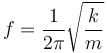 $f = \frac{1}{2\pi}\sqrt{\frac{k}{m}}$